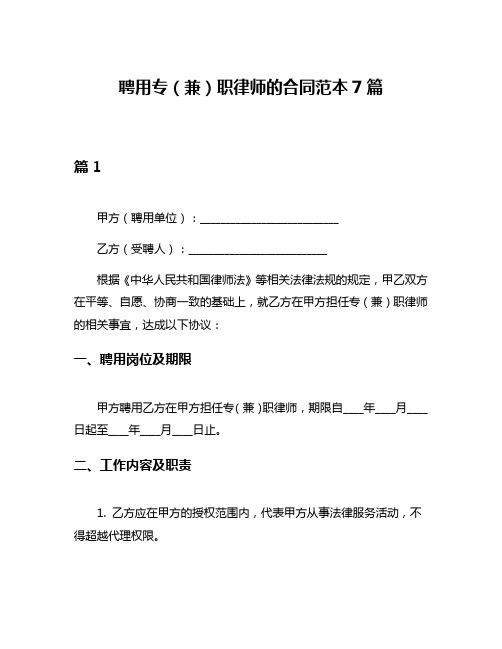 聘用专（兼）职律师的合同范本 7 篇

篇 1

甲方（聘用单位）：________________________

乙方（受聘人）：________________________

根据《中华人民共和国律师法》等相关法律法规的规定，甲乙双方在平等、自愿、协商一致的基础上，就乙方在甲方担任专（兼）职律师的相关事宜，达成以下协议：

一、聘用岗位及期限

甲方聘用乙方在甲方担任专（兼）职律师，期限自____年____月____日起至____年____月____日止。

二、工作内容及职责

1. 乙方应在甲方的授权范围内，代表甲方从事法律服务活动，不得超越代理权限。